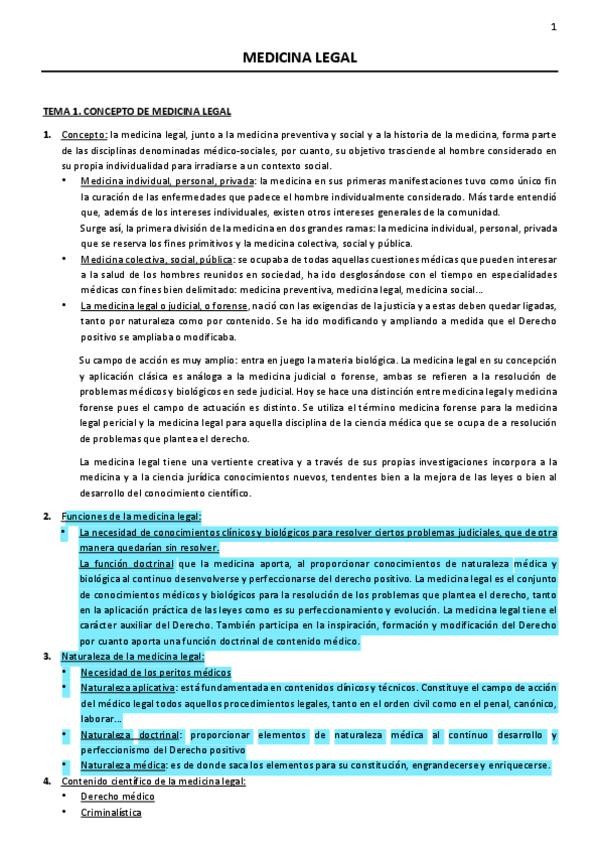 1

MEDICINA LEGAL

TEMA 1. CONCEPTO DE MEDICINA LEGAL

1. Concepto: la medicina legal, junto a la medicina preventiva y social y a la historia de la medicina, forma parte de las disciplinas denominadas médico-sociales, por cuanto, su objetivo trasciende al hombre considerado en su propia individualidad para irradiarse a un contexto social.

• Medicina individual, personal, privada: la medicina en sus primeras manifestaciones tuvo como único fin la curación de las enfermedades que padece el hombre individualmente considerado. Más tarde entendió que, además de los intereses individuales, existen otros intereses generales de la comunidad.
Surge así, la primera división de la medicina en dos grandes ramas: la medicina individual, personal, privada que se reserva los fines primitivos y la medicina colectiva, social y pública.

• Medicina colectiva, social, pública: se ocupaba de todas aquellas cuestiones médicas que pueden interesar a la salud de los hombres reunidos en sociedad, ha ido desglosándose con el tiempo en especialidades médicas con fines bien delimitado: medicina preventiva, medicina legal, medicina social...

• La medicina legal o judicial, o forense, nació con las exigencias de la justicia y a estas deben quedar ligadas, tanto por naturaleza como por contenido. Se ha ido modificando y ampliando a medida que el Derecho positivo se ampliaba o modificaba.

Su campo de acción es muy amplio: entra en juego la materia biológica. La medicina legal en su concepción y aplicación clásica es análoga a la medicina judicial o forense, ambas se refieren a la resolución de problemas médicos y biológicos en sede judicial. Hoy se hace una distinción entre medicina legal y medicina forense pues el campo de actuación es distinto. Se utiliza el término medicina forense para la medicina legal pericial y la medicina legal para aquella disciplina de la ciencia médica que se ocupa de a resolución de problemas que plantea el derecho.

La medicina legal tiene una vertiente creativa y a través de sus propias investigaciones incorpora a la medicina y a la ciencia jurídica conocimientos nuevos, tendentes bien a la mejora de las leyes o bien al desarrollo del conocimiento científico.

2. Funciones de la medicina legal:

• La necesidad de conocimientos clínicos y biológicos para resolver ciertos problemas judiciales, que de otra manera quedarían sin resolver.
La función doctrinal que la medicina aporta, al proporcionar conocimientos de naturaleza médica y biológica al continuo desenvolverse y perfeccionarse del derecho positivo. La medicina legal es el conjunto de conocimientos médicos y biológicos para la resolución de los problemas que plantea el derecho, tanto en la aplicación práctica de las leyes como es su perfeccionamiento y evolución. La medicina legal tiene el carácter auxiliar del Derecho. También participa en la inspiración, formación y modificación del Derecho por cuanto aporta una función doctrinal de contenido médico.

3. Naturaleza de la medicina legal:

• Necesidad de los peritos médicos
• Naturaleza aplicativa: está fundamentada en contenidos clínicos y técnicos. Constituye el campo de acción del médico legal todos aquellos procedimientos legales, tanto en el orden civil como en el penal, canónico, laborar...
• Naturaleza doctrinal: proporcionar elementos de naturaleza médica al continuo desarrollo y perfeccionismo del Derecho positivo
• Naturaleza médica: es de donde saca los elementos para su constitución, engrandecerse y enriquecerse.

4. Contenido científico de la medicina legal:

• Derecho médico
• Criminalística